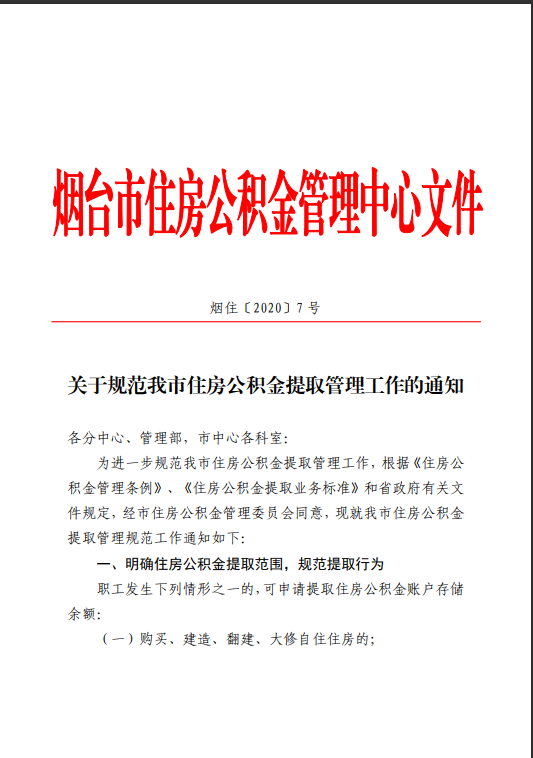 烟台市住房公积金管理中心文件

烟住〔2020〕7号

关于规范我市住房公积金提取管理工作的通知

各分中心、管理部，市中心各科室：

为进一步规范我市住房公积金提取管理工作，根据《住房公积金管理条例》、《住房公积金提取业务标准》和省政府有关文件规定，经市住房公积金管理委员会同意，现就我市住房公积金提取管理规范工作通知如下：

一、明确住房公积金提取范围，规范提取行为

职工发生下列情形之一的，可申请提取住房公积金账户存储余额：

（一）购买、建造、翻建、大修自住住房的；